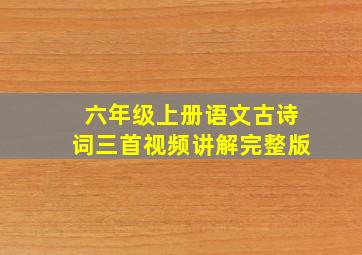 六年级上册语文古诗词三首视频讲解完整版